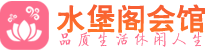 水堡阁会馆
品质生活休闲人生